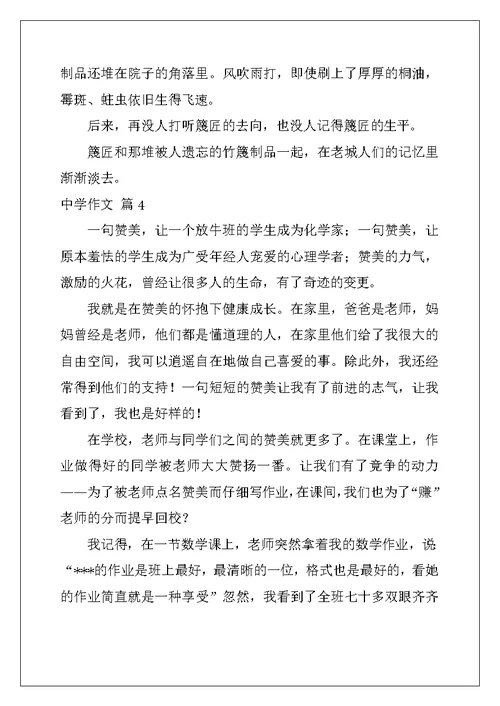 制品还堆在院子的角落里。风吹雨打，即使刷上了厚厚的桐油，霉斑、蛀虫依旧生得飞速。

后来，再没人打听篾匠的去向，也没人记得篾匠的生平。

篾匠和那堆被人遗忘的竹篾制品一起，在老城人们的记忆里渐渐淡去。

中学作文 篇 4

一句赞美，让一个放牛班的学生成为化学家；一句赞美，让原本羞怯的学生成为广受年经人宠爱的心理学者；赞美的力气，激励的火花，曾经让很多人的生命，有了奇迹的变更。

我就是在赞美的怀抱下健康成长。在家里，爸爸是老师，妈妈曾经是老师，他们都是懂道理的人，在家里他们给了我很大的自由空间，我可以逍遥自在地做自己喜爱的事。除此外，我还经常得到他们的支持！一句短短的赞美让我有了前进的志气，让我看到了，我也是好样的！

在学校，老师与同学们之间的赞美就更多了。在课堂上，作业做得好的同学被老师大大赞扬一番。让我们有了竞争的动力——为了被老师点名赞美而仔细写作业，在课间，我们也为了“赚”老师的分而提早回校？

我记得，在一节数学课上，老师突然拿着我的数学作业，说“***的作业是班上最好，最清晰的一位，格式也是最好的，看她的作业简直就是一种享受”忽然，我看到了全班七十多双眼齐齐